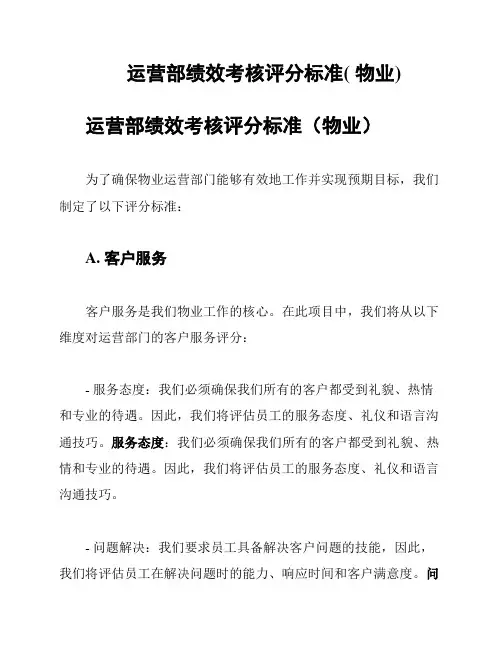 运营部绩效考核评分标准( 物业)

运营部绩效考核评分标准（物业）

为了确保物业运营部门能够有效地工作并实现预期目标，我们制定了以下评分标准：

A. 客户服务

客户服务是我们物业工作的核心。在此项目中，我们将从以下维度对运营部门的客户服务评分：

- 服务态度：我们必须确保我们所有的客户都受到礼貌、热情和专业的待遇。因此，我们将评估员工的服务态度、礼仪和语言沟通技巧。服务态度：我们必须确保我们所有的客户都受到礼貌、热情和专业的待遇。因此，我们将评估员工的服务态度、礼仪和语言沟通技巧。

- 问题解决：我们要求员工具备解决客户问题的技能，因此，我们将评估员工在解决问题时的能力、响应时间和客户满意度。问